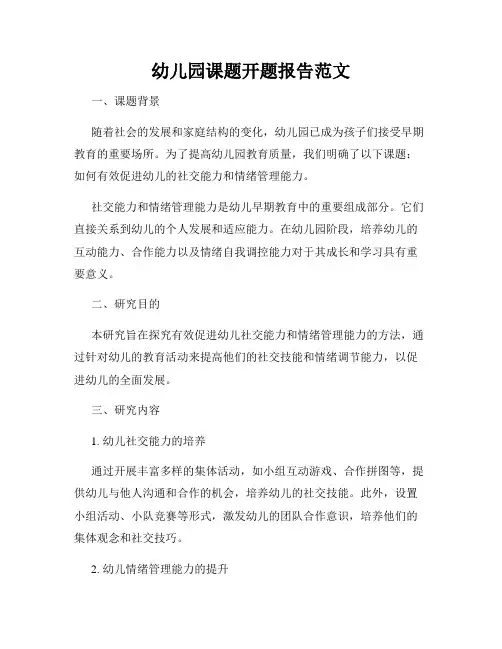 幼儿园课题开题报告范文

一、课题背景

随着社会的发展和家庭结构的变化，幼儿园已成为孩子们接受早期教育的重要场所。为了提高幼儿园教育质量，我们明确了以下课题：如何有效促进幼儿的社交能力和情绪管理能力。

社交能力和情绪管理能力是幼儿早期教育中的重要组成部分。它们直接关系到幼儿的个人发展和适应能力。在幼儿园阶段，培养幼儿的互动能力、合作能力以及情绪自我调控能力对于其成长和学习具有重要意义。

二、研究目的

本研究旨在探究有效促进幼儿社交能力和情绪管理能力的方法，通过针对幼儿的教育活动来提高他们的社交技能和情绪调节能力，以促进幼儿的全面发展。

三、研究内容

1. 幼儿社交能力的培养

通过开展丰富多样的集体活动，如小组互动游戏、合作拼图等，提供幼儿与他人沟通和合作的机会，培养幼儿的社交技能。此外，设置小组活动、小队竞赛等形式，激发幼儿的团队合作意识，培养他们的集体观念和社交技巧。

2. 幼儿情绪管理能力的提升